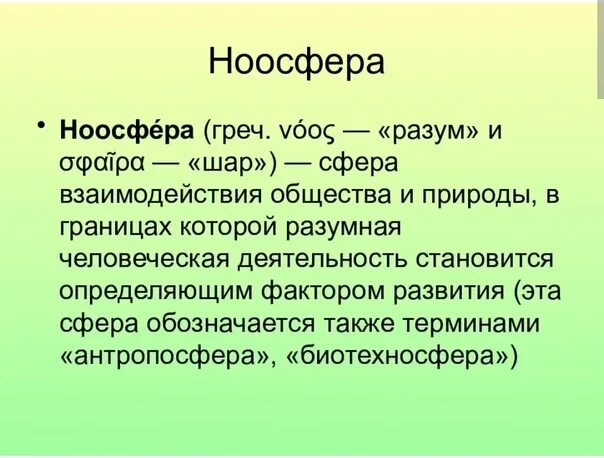 Ноосфера

• Ноосфе́ра (греч. νόος — «разум» и σφαῖρα — «шар») — сфера взаимодействия общества и природы, в границах которой разумная человеческая деятельность становится определяющим фактором развития (эта сфера обозначается также терминами «антропосфера», «биотехносфера»)